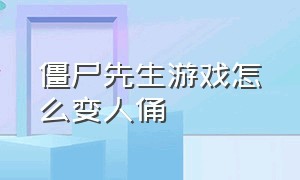 僵尸先生游戏怎么变人俑